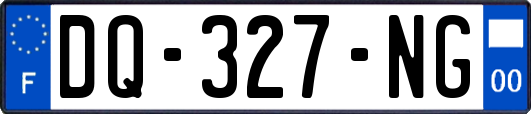 F
DQ-327-NG
00